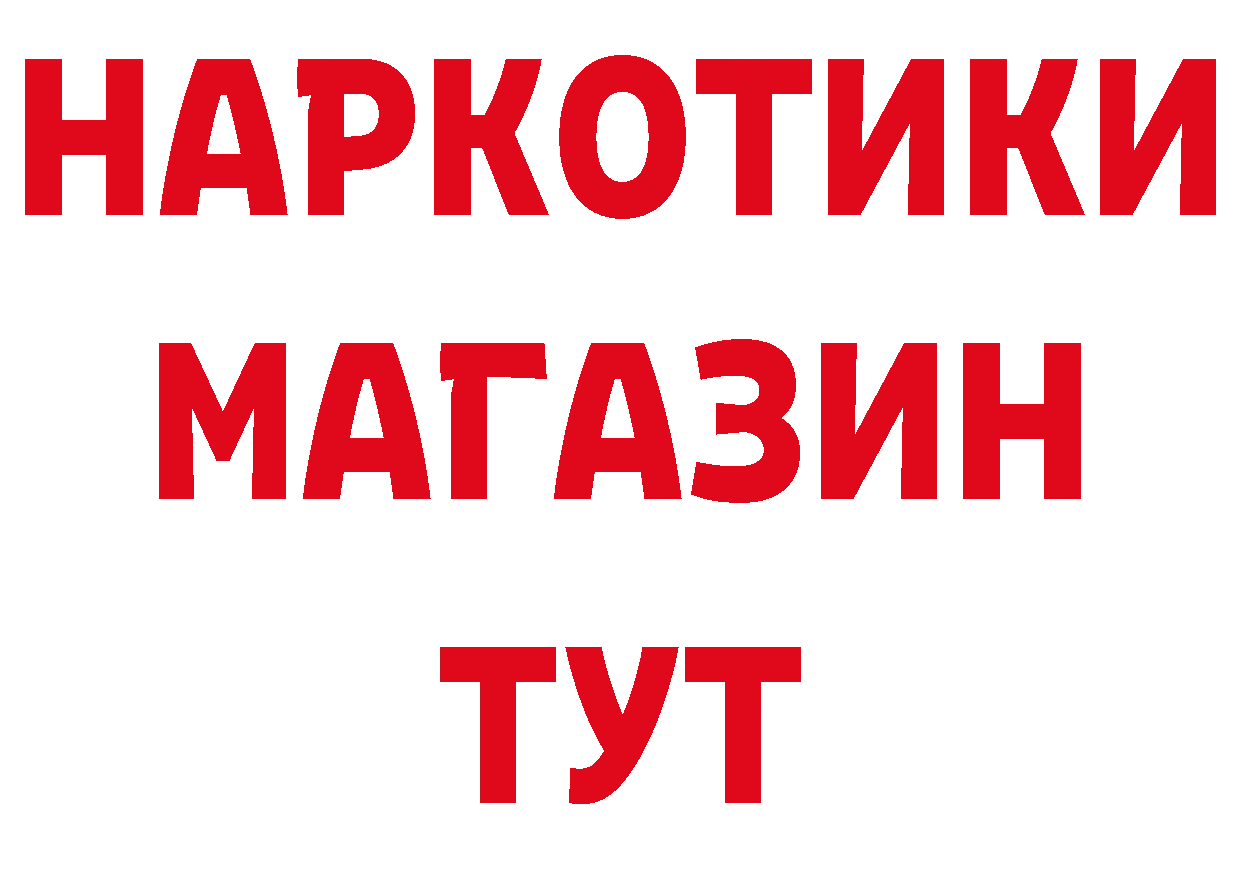 НАРКОТИКИ
МАГАЗИН
ТУТ